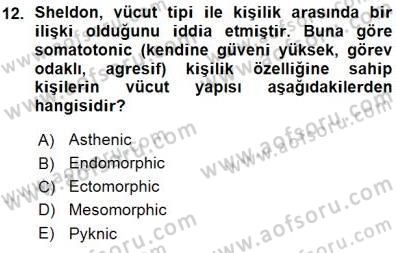 12. Sheldon, vücut tipi ile kişilik arasında bir ilişki olduğunu iddia etmiştir. Buna göre somatotonic (kendine güveni yüksek, görev odaklı, agresif) kişilik özelliğine sahip kişilerin vücut yapısı aşağıdakilerden hangisidir?

A) Asthenic
B) Endomorphic
C) Ectomorphic
D) Mesomorphic
E) Pyknic

www.aofsoru.com